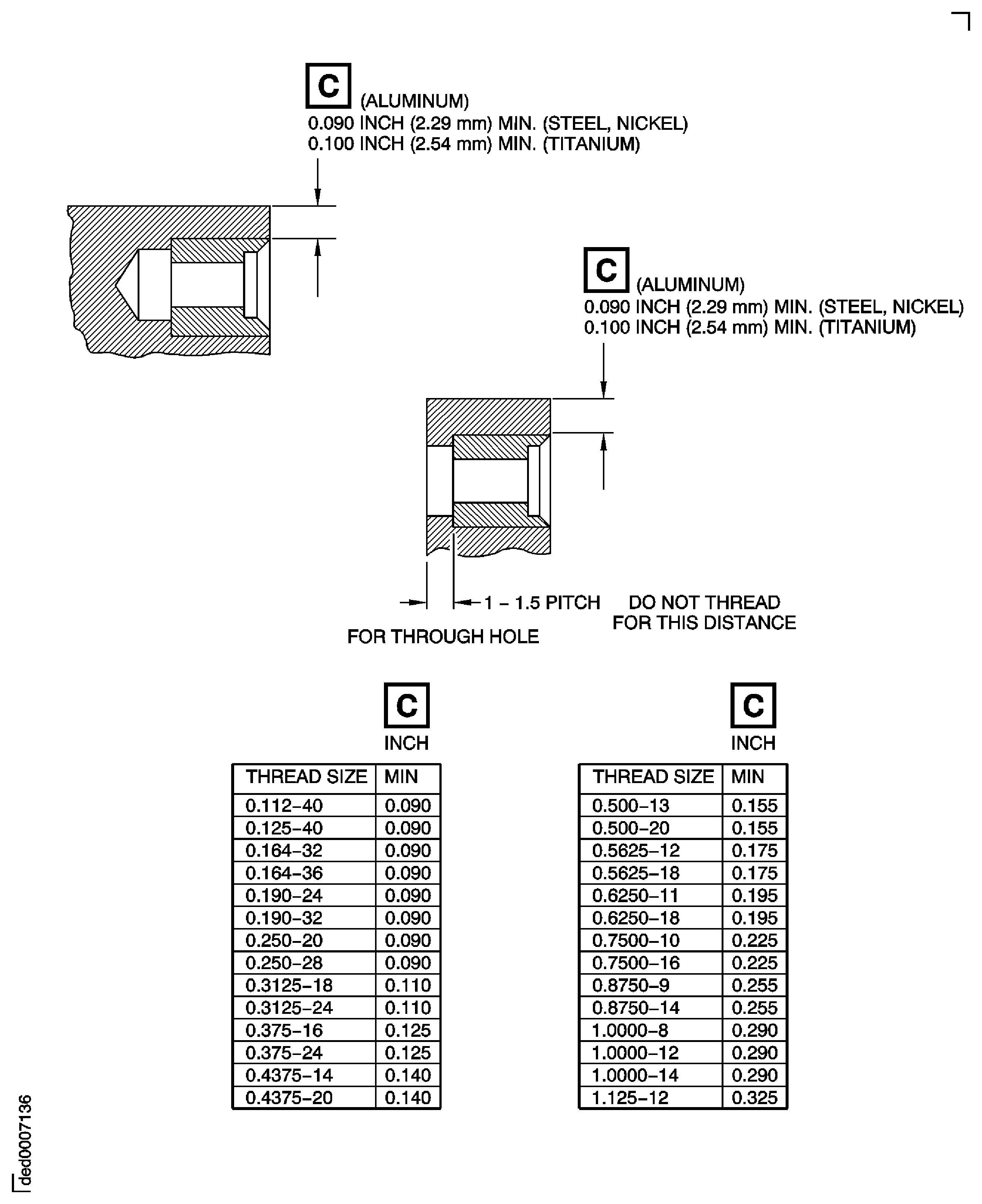 C (ALUMINUM)
0.090 INCH (2.29 mm) MIN. (STEEL, NICKEL)
0.100 INCH (2.54 mm) MIN. (TITANIUM)

C (ALUMINUM)
0.090 INCH (2.29 mm) MIN. (STEEL, NICKEL)
0.100 INCH (2.54 mm) MIN. (TITANIUM)

1 – 1.5 PITCH

DO NOT THREAD FOR THIS DISTANCE

FOR THROUGH HOLE

C
INCH

| THREAD SIZE | MIN |
|---|---|
| 0.112–40 | 0.090 |
| 0.125–40 | 0.090 |
| 0.164–32 | 0.090 |
| 0.164–36 | 0.090 |
| 0.190–24 | 0.090 |
| 0.190–32 | 0.090 |
| 0.250–20 | 0.090 |
| 0.250–28 | 0.090 |
| 0.3125–18 | 0.110 |
| 0.3125–24 | 0.110 |
| 0.375–16 | 0.125 |
| 0.375–24 | 0.125 |
| 0.4375–14 | 0.140 |
| 0.4375–20 | 0.140 |

C
INCH

| THREAD SIZE | MIN |
|---|---|
| 0.500–13 | 0.155 |
| 0.500–20 | 0.155 |
| 0.5625–12 | 0.175 |
| 0.5625–18 | 0.175 |
| 0.6250–11 | 0.195 |
| 0.6250–18 | 0.195 |
| 0.7500–10 | 0.225 |
| 0.7500–16 | 0.225 |
| 0.8750–9 | 0.255 |
| 0.8750–14 | 0.255 |
| 1.0000–8 | 0.290 |
| 1.0000–12 | 0.290 |
| 1.0000–14 | 0.290 |
| 1.125–12 | 0.325 |

ded0007136